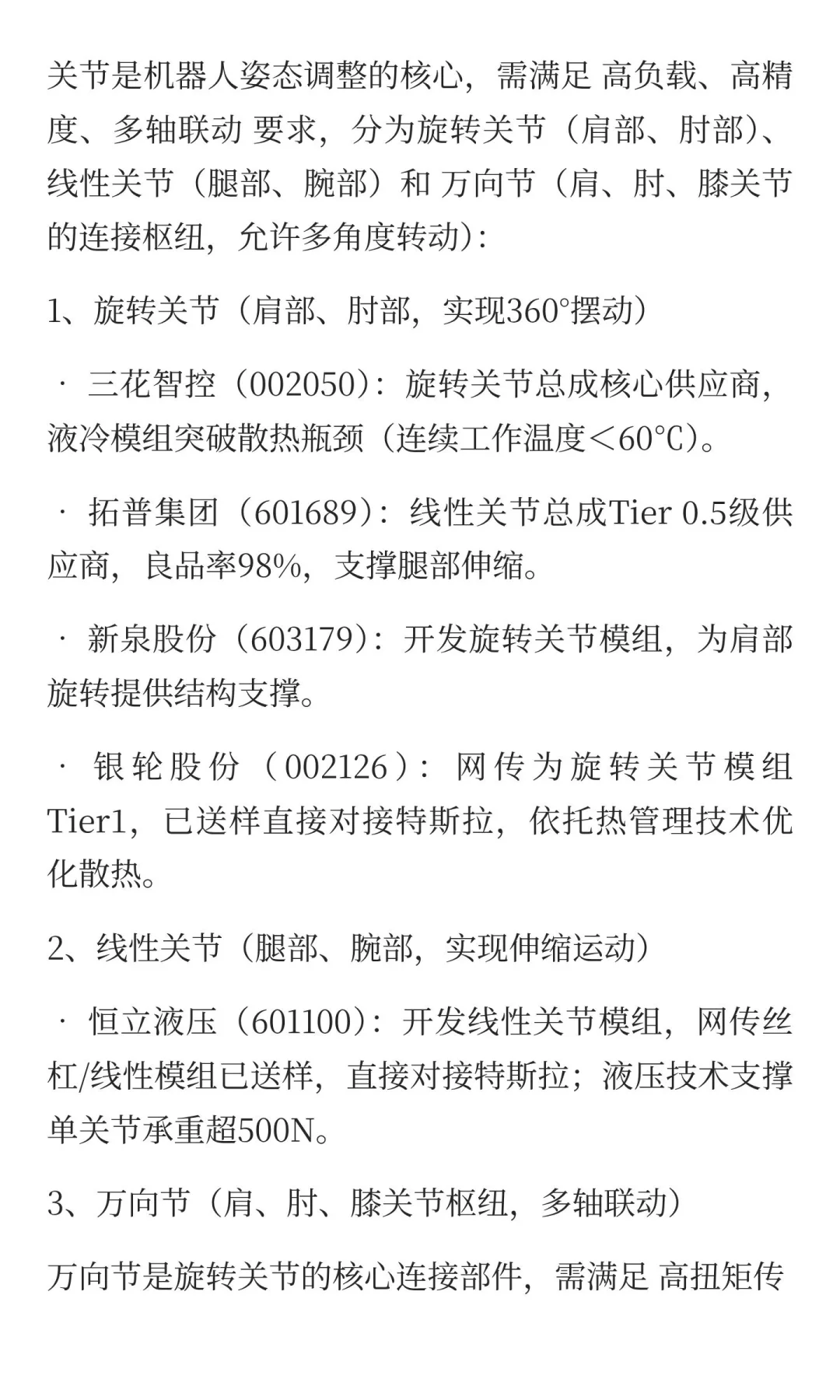 关节是机器人姿态调整的核心，需满足 高负载、高精度、多轴联动 要求，分为旋转关节（肩部、肘部）、线性关节（腿部、腕部）和 万向节（肩、肘、膝关节的连接枢纽，允许多角度转动）：

1、旋转关节（肩部、肘部，实现360°摆动）

· 三花智控（002050）：旋转关节总成核心供应商，液冷模组突破散热瓶颈（连续工作温度＜60℃）。

· 拓普集团（601689）：线性关节总成Tier 0.5级供应商，良品率98%，支撑腿部伸缩。

· 新泉股份（603179）：开发旋转关节模组，为肩部旋转提供结构支撑。

· 银轮股份（002126）：网传为旋转关节模组Tier1，已送样直接对接特斯拉，依托热管理技术优化散热。

2、线性关节（腿部、腕部，实现伸缩运动）

· 恒立液压（601100）：开发线性关节模组，网传丝杠/线性模组已送样，直接对接特斯拉；液压技术支撑单关节承重超500N。

3、万向节（肩、肘、膝关节枢纽，多轴联动）

万向节是旋转关节的核心连接部件，需满足 高扭矩传